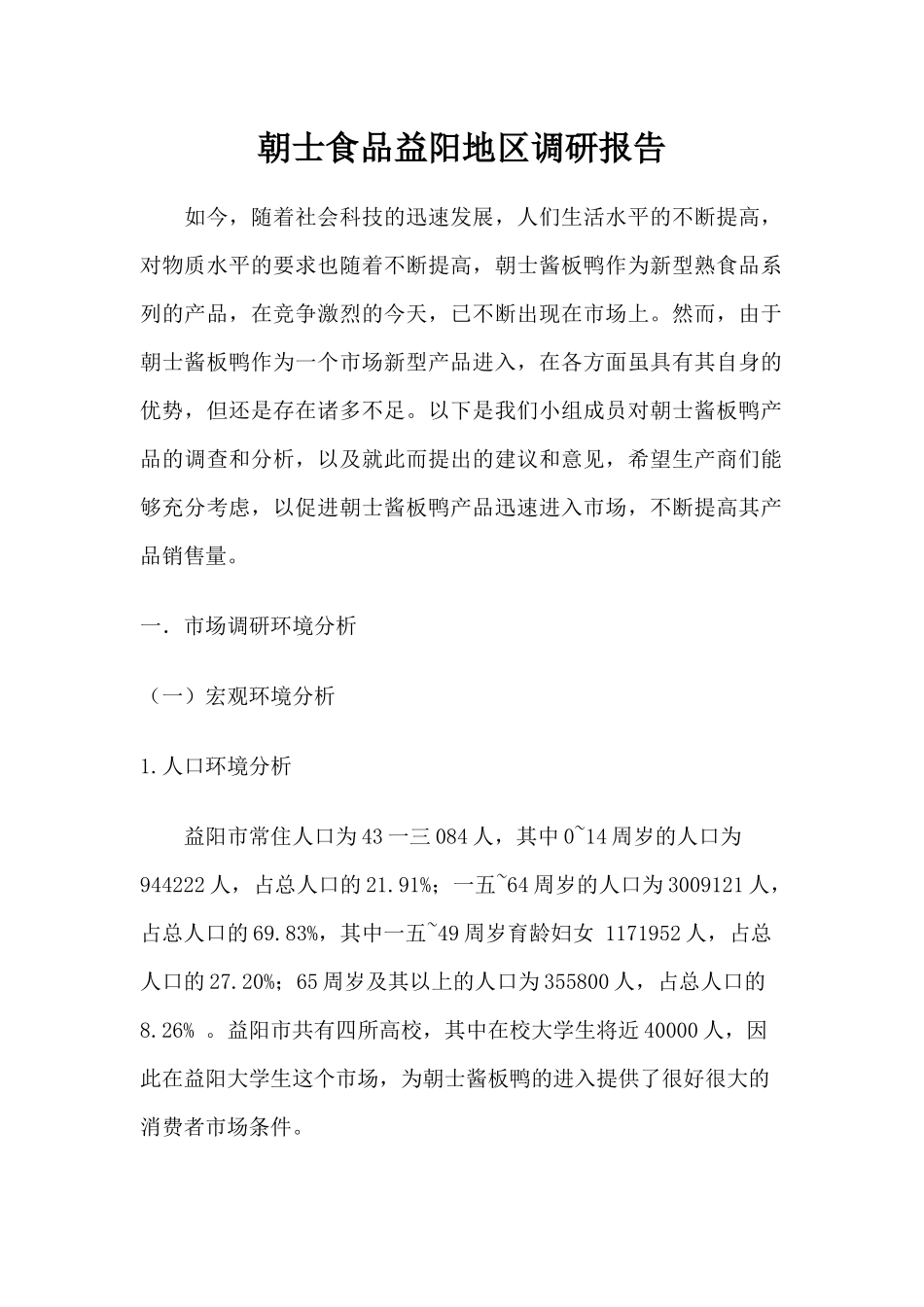 朝士食品益阳地区调研报告

如今，随着社会科技的迅速发展，人们生活水平的不断提高，对物质水平的要求也随着不断提高，朝士酱板鸭作为新型熟食品系列的产品，在竞争激烈的今天，已不断出现在市场上。然而，由于朝士酱板鸭作为一个市场新型产品进入，在各方面虽具有其自身的优势，但还是存在诸多不足。以下是我们小组成员对朝士酱板鸭产品的调查和分析，以及就此而提出的建议和意见，希望生产商们能够充分考虑，以促进朝士酱板鸭产品迅速进入市场，不断提高其产品销售量。

一．市场调研环境分析

（一）宏观环境分析

1.人口环境分析

益阳市常住人口为43一三084人，其中0~14周岁的人口为944222人，占总人口的21.91%；一五~64周岁的人口为3009121人，占总人口的69.83%，其中一五~49周岁育龄妇女 1171952人，占总人口的27.20%；65周岁及其以上的人口为355800人，占总人口的8.26% 。益阳市共有四所高校，其中在校大学生将近40000人，因此在益阳大学生这个市场，为朝士酱板鸭的进入提供了很好很大的消费者市场条件。